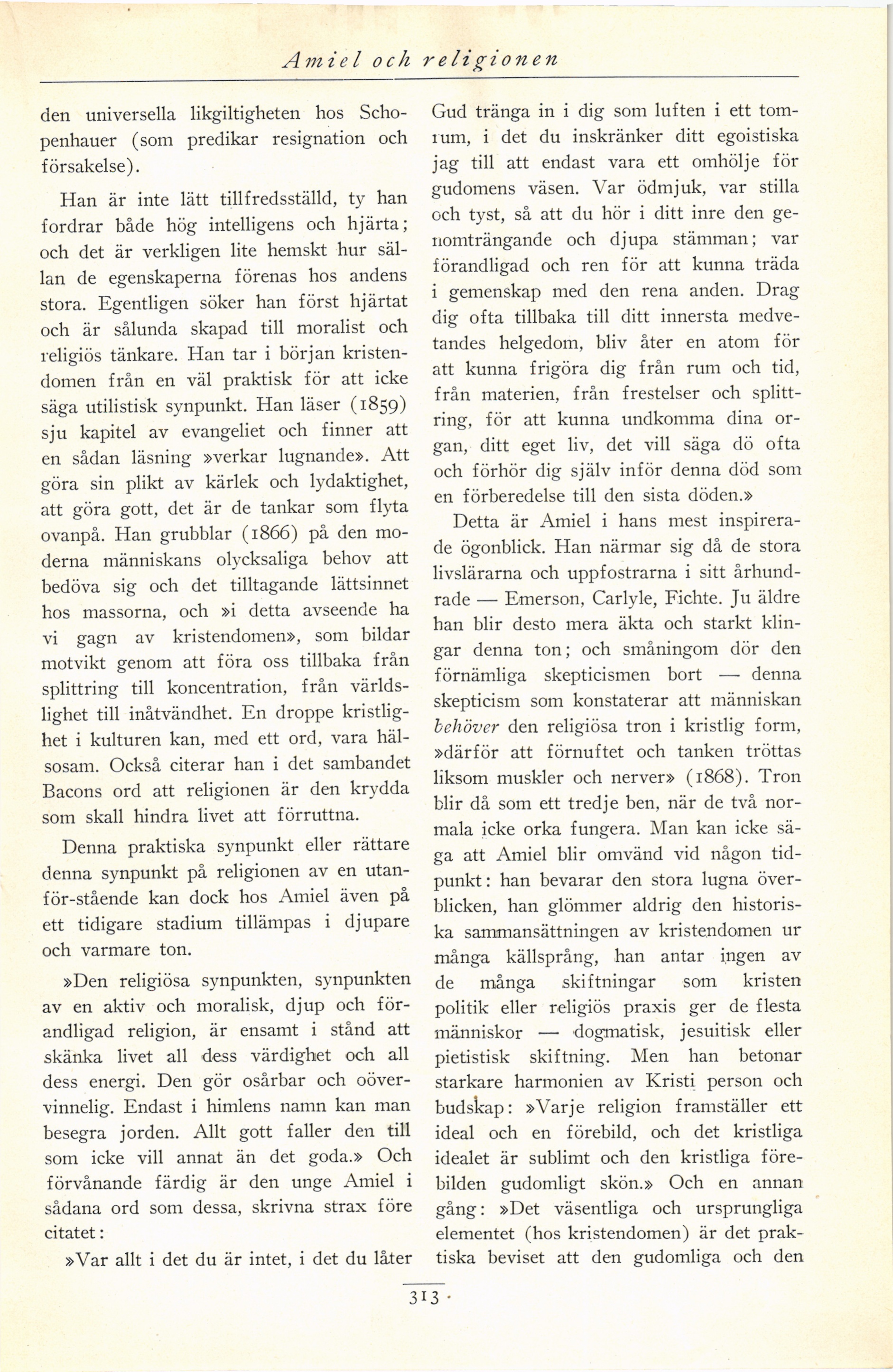 Amiel och religionen

den universella likgiltigheten hos Schopenhauer (som predikar resignation och försakelse).

Han är inte lätt tillfredsställd, ty han fordrar både hög intelligens och hjärta; och det är verkligen lite hemskt hur sällan de egenskaperna förenas hos andens stora. Egentligen söker han först hjärtat och är sålunda skapad till moralist och religiös tänkare. Han tar i början kristendomen från en väl praktisk för att icke säga utilistisk synpunkt. Han läser (1859) sju kapitel av evangeliet och finner att en sådan läsning »verkar lugnande». Att göra sin plikt av kärlek och lydaktighet, att göra gott, det är de tankar som flyta ovanpå. Han grubblar (1866) på den moderna människans olycksaliga behov att bedöva sig och det tilltagande lättsinnet hos massorna, och »i detta avseende ha vi gagn av kristendomen», som bildar motvikt genom att föra oss tillbaka från splittring till koncentration, från världslighet till inåtvändhet. En droppe kristlighet i kulturen kan, med ett ord, vara hälsosam. Också citerar han i det sambandet Bacons ord att religionen är den krydda som skall hindra livet att förruttna.

Denna praktiska synpunkt eller rättare denna synpunkt på religionen av en utanför-stående kan dock hos Amiel även på ett tidigare stadium tillämpas i djupare och varmare ton.

»Den religiösa synpunkten, synpunkten av en aktiv och moralisk, djup och förandligad religion, är ensamt i stånd att skänka livet all dess värdighet och all dess energi. Den gör osårbar och oövervinnelig. Endast i himlens namn kan man besegra jorden. Allt gott faller den till som icke vill annat än det goda.» Och förvånande färdig är den unge Amiel i sådana ord som dessa, skrivna strax före citatet:

»Var allt i det du är intet, i det du låter Gud tränga in i dig som luften i ett tomrum, i det du inskränker ditt egoistiska jag till att endast vara ett omhölje för gudomens väsen. Var ödmjuk, var stilla och tyst, så att du hör i ditt inre den genomträngande och djupa stämman; var förandligad och ren för att kunna träda i gemenskap med den rena anden. Drag dig ofta tillbaka till ditt innersta medvetandes helgedom, bliv åter en atom för att kunna frigöra dig från rum och tid, från materien, från frestelser och splittring, för att kunna undkomma dina organ, ditt eget liv, det vill säga dö ofta och förhör dig själv inför denna död som en förberedelse till den sista döden.»

Detta är Amiel i hans mest inspirerade ögonblick. Han närmar sig då de stora livslärarna och uppfostrarna i sitt århundrade — Emerson, Carlyle, Fichte. Ju äldre han blir desto mera äkta och starkt klingar denna ton; och småningom dör den förnämliga skepticismen bort — denna skepticism som konstaterar att människan behöver den religiösa tron i kristlig form, »därför att förnuftet och tanken tröttas liksom muskler och nerver» (1868). Tron blir då som ett tredje ben, när de två normala icke orka fungera. Man kan icke säga att Amiel blir omvänd vid någon tidpunkt: han bevarar den stora lugna överblicken, han glömmer aldrig den historiska sammansättningen av kristendomen ur många källsprång, han antar ingen av de många skiftningar som kristen politik eller religiös praxis ger de flesta människor — dogmatisk, jesuitisk eller pietistisk skiftning. Men han betonar starkare harmonien av Kristi person och budskap: »Varje religion framställer ett ideal och en förebild, och det kristliga idealet är sublimt och den kristliga förebilden gudomligt skön.» Och en annan gång: »Det väsentliga och ursprungliga elementet (hos kristendomen) är det praktiska beviset att den gudomliga och den

313